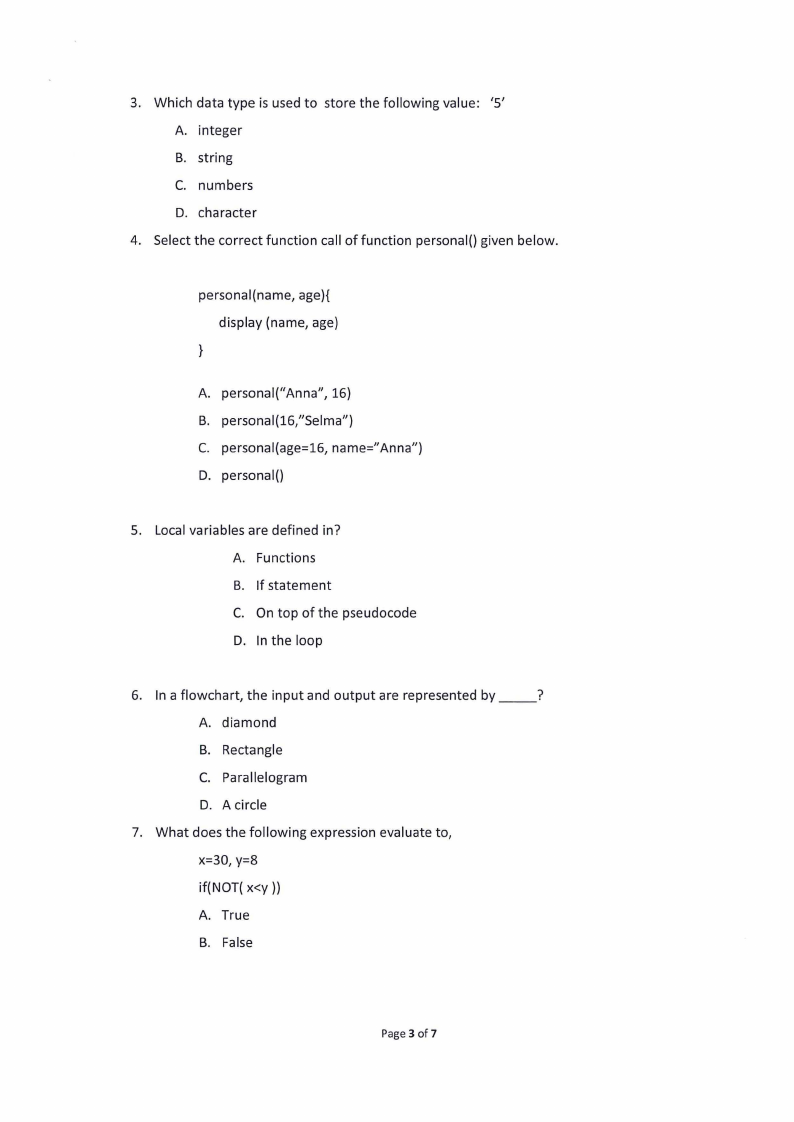 3. Which data type is used to store the following value: '5'

A. integer

B. string

C. numbers

D. character

4. Select the correct function call of function personal() given below.

personal(name, age){
display (name, age)
}

A. personal("Anna", 16)

B. personal(16,"Selma")

C. personal(age=16, name="Anna")

D. personal()

5. Local variables are defined in?

A. Functions

B. If statement

C. On top of the pseudocode

D. In the loop

6. In a flowchart, the input and output are represented by _____?

A. diamond

B. Rectangle

C. Parallelogram

D. A circle

7. What does the following expression evaluate to,

x=30, y=8

if(NOT( x<y ))

A. True

B. False

Page 3 of 7